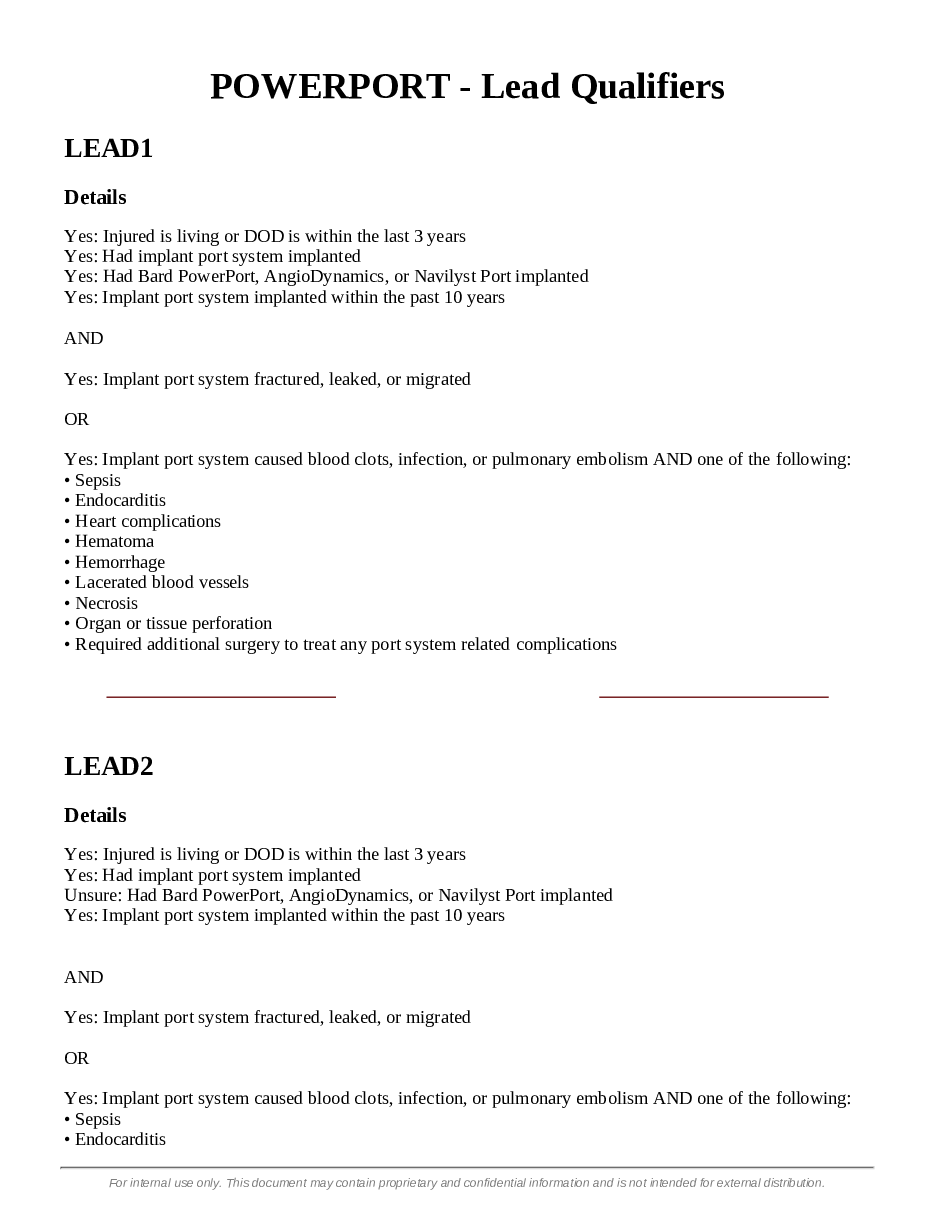 POWERPORT - Lead Qualifiers

LEAD1

Details

Yes: Injured is living or DOD is within the last 3 years
Yes: Had implant port system implanted
Yes: Had Bard PowerPort, AngioDynamics, or Navilyst Port implanted
Yes: Implant port system implanted within the past 10 years

AND

Yes: Implant port system fractured, leaked, or migrated

OR

Yes: Implant port system caused blood clots, infection, or pulmonary embolism AND one of the following:
• Sepsis
• Endocarditis
• Heart complications
• Hematoma
• Hemorrhage
• Lacerated blood vessels
• Necrosis
• Organ or tissue perforation
• Required additional surgery to treat any port system related complications

LEAD2

Details

Yes: Injured is living or DOD is within the last 3 years
Yes: Had implant port system implanted
Unsure: Had Bard PowerPort, AngioDynamics, or Navilyst Port implanted
Yes: Implant port system implanted within the past 10 years

AND

Yes: Implant port system fractured, leaked, or migrated

OR

Yes: Implant port system caused blood clots, infection, or pulmonary embolism AND one of the following:
• Sepsis
• Endocarditis

For internal use only. This document may contain proprietary and confidential information and is not intended for external distribution.